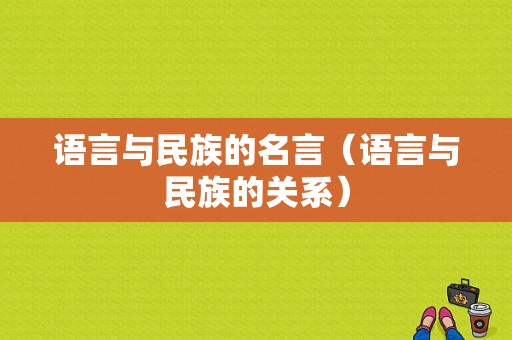 语言与民族的名言（语言与民族的关系）